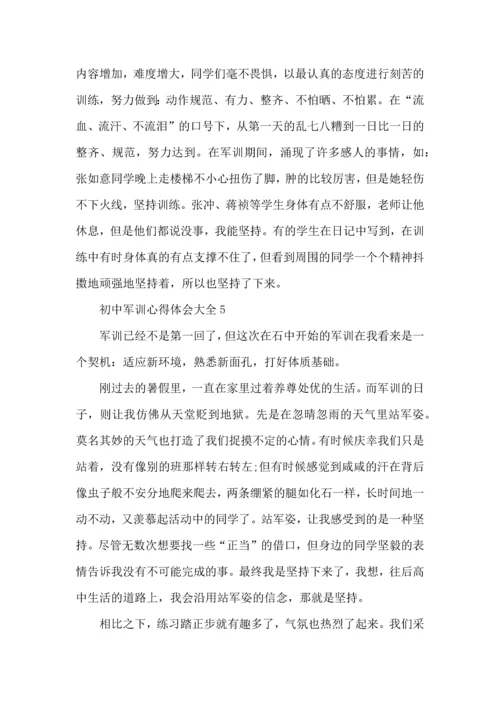 内容增加，难度增大，同学们毫不畏惧，以最认真的态度进行刻苦的训练，努力做到：动作规范、有力、整齐、不怕晒、不怕累。在“流血、流汗、不流泪”的口号下，从第一天的乱七八糟到一日比一日的整齐、规范，努力达到。在军训期间，涌现了许多感人的事情，如：张如意同学晚上走楼梯不小心扭伤了脚，肿的比较厉害，但是她轻伤不下火线，坚持训练。张冲、蒋祯等学生身体有点不舒服，老师让他休息，但是他们都说没事，我能坚持。有的学生在日记中写到，在训练中有时身体真的有点支撑不住了，但看到周围的同学一个个精神抖擞地顽强地坚持着，所以也坚持了下来。

初中军训心得体会大全 5

军训已经不是第一回了，但这次在石中开始的军训在我看来是一个契机：适应新环境，熟悉新面孔，打好体质基础。

刚过去的暑假里，一直在家里过着养尊处优的生活。而军训的日子，则让我仿佛从天堂贬到地狱。先是在忽晴忽雨的天气里站军姿。莫名其妙的天气也打造了我们捉摸不定的心情。有时候庆幸我们只是站着，没有像别的班那样转右转左;但有时候感觉到咸咸的汗在背后像虫子般不安分地爬来爬去，两条绷紧的腿如化石一样，长时间地一动不动，又羡慕起活动中的同学了。站军姿，让我感受到的是一种坚持。尽管无数次想要找一些“正当”的借口，但身边的同学坚毅的表情告诉我没有不可能完成的事。最终我是坚持下来了，我想，往后高中生活的道路上，我会沿用站军姿的信念，那就是坚持。

相比之下，练习踏正步就有趣多了，气氛也热烈了起来。我们采